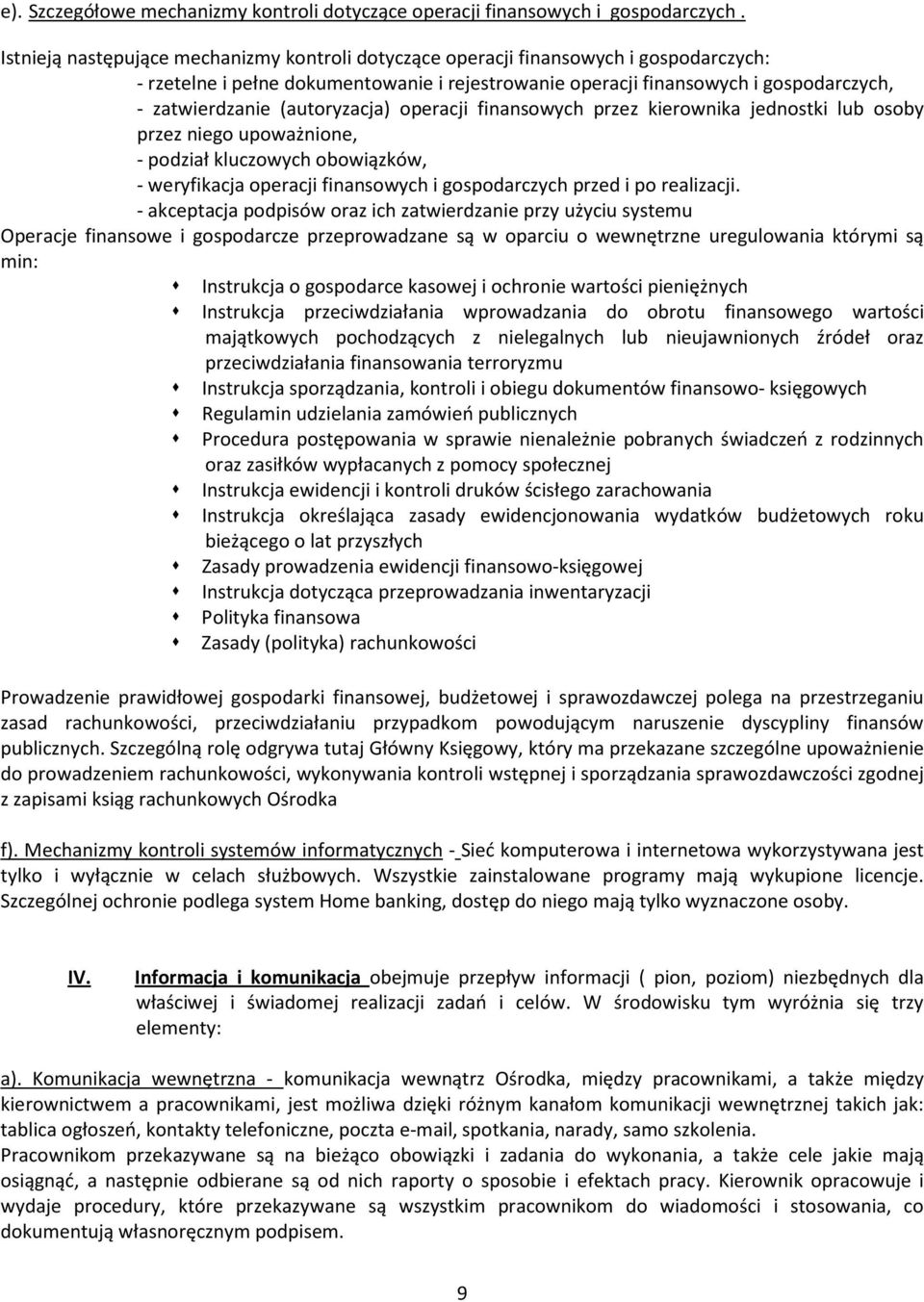 e). Szczegółowe mechanizmy kontroli dotyczące operacji finansowych i gospodarczych .

Istnieją następujące mechanizmy kontroli dotyczące operacji finansowych i gospodarczych:
- rzetelne i pełne dokumentowanie i rejestrowanie operacji finansowych i gospodarczych,
- zatwierdzanie (autoryzacja) operacji finansowych przez kierownika jednostki lub osoby przez niego upoważnione,
- podział kluczowych obowiązków,
- weryfikacja operacji finansowych i gospodarczych przed i po realizacji.
- akceptacja podpisów oraz ich zatwierdzanie przy użyciu systemu
Operacje finansowe i gospodarcze przeprowadzane są w oparciu o wewnętrzne uregulowania którymi są min:
Instrukcja o gospodarce kasowej i ochronie wartości pieniężnych
Instrukcja przeciwdziałania wprowadzania do obrotu finansowego wartości majątkowych pochodzących z nielegalnych lub nieujawnionych źródeł oraz przeciwdziałania finansowania terroryzmu
Instrukcja sporządzania, kontroli i obiegu dokumentów finansowo- księgowych
Regulamin udzielania zamówień publicznych
Procedura postępowania w sprawie nienależnie pobranych świadczeń z rodzinnych oraz zasiłków wypłacanych z pomocy społecznej
Instrukcja ewidencji i kontroli druków ścisłego zarachowania
Instrukcja określająca zasady ewidencjonowania wydatków budżetowych roku bieżącego o lat przyszłych
Zasady prowadzenia ewidencji finansowo-księgowej
Instrukcja dotycząca przeprowadzania inwentaryzacji
Polityka finansowa
Zasady (polityka) rachunkowości

Prowadzenie prawidłowej gospodarki finansowej, budżetowej i sprawozdawczej polega na przestrzeganiu zasad rachunkowości, przeciwdziałaniu przypadkom powodującym naruszenie dyscypliny finansów publicznych. Szczególną rolę odgrywa tutaj Główny Księgowy, który ma przekazane szczególne upoważnienie do prowadzeniem rachunkowości, wykonywania kontroli wstępnej i sporządzania sprawozdawczości zgodnej z zapisami ksiąg rachunkowych Ośrodka

f). Mechanizmy kontroli systemów informatycznych - Sieć komputerowa i internetowa wykorzystywana jest tylko i wyłącznie w celach służbowych. Wszystkie zainstalowane programy mają wykupione licencje. Szczególnej ochronie podlega system Home banking, dostęp do niego mają tylko wyznaczone osoby.

IV. Informacja i komunikacja obejmuje przepływ informacji ( pion, poziom) niezbędnych dla właściwej i świadomej realizacji zadań i celów. W środowisku tym wyróżnia się trzy elementy:

a). Komunikacja wewnętrzna - komunikacja wewnątrz Ośrodka, między pracownikami, a także między kierownictwem a pracownikami, jest możliwa dzięki różnym kanałom komunikacji wewnętrznej takich jak: tablica ogłoszeń, kontakty telefoniczne, poczta e-mail, spotkania, narady, samo szkolenia.
Pracownikom przekazywane są na bieżąco obowiązki i zadania do wykonania, a także cele jakie mają osiągnąć, a następnie odbierane są od nich raporty o sposobie i efektach pracy. Kierownik opracowuje i wydaje procedury, które przekazywane są wszystkim pracownikom do wiadomości i stosowania, co dokumentują własnoręcznym podpisem.

9